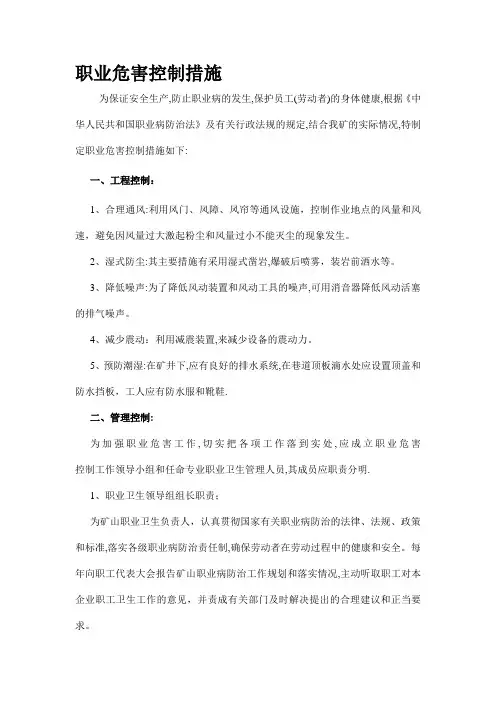 职业危害控制措施

为保证安全生产,防止职业病的发生,保护员工(劳动者)的身体健康,根据《中华人民共和国职业病防治法》及有关行政法规的规定,结合我矿的实际情况,特制定职业危害控制措施如下:

一、工程控制:

1、合理通风:利用风门、风障、风帘等通风设施,控制作业地点的风量和风速,避免因风量过大激起粉尘和风量过小不能灭尘的现象发生。

2、湿式防尘:其主要措施有采用湿式凿岩,爆破后喷雾,装岩前洒水等。

3、降低噪声:为了降低风动装置和风动工具的噪声,可用消音器降低风动活塞的排气噪声。

4、减少震动:利用减震装置,来减少设备的震动力。

5、预防潮湿:在矿井下,应有良好的排水系统,在巷道顶板滴水处应设置顶盖和防水挡板,工人应有防水服和靴鞋.

二、管理控制:

为加强职业危害工作,切实把各项工作落到实处,应成立职业危害控制工作领导小组和任命专业职业卫生管理人员,其成员应职责分明.

1、职业卫生领导组组长职责:

为矿山职业卫生负责人,认真贯彻国家有关职业病防治的法律、法规、政策和标准,落实各级职业病防治责任制,确保劳动者在劳动过程中的健康和安全。每年向职工代表大会报告矿山职业病防治工作规划和落实情况,主动听取职工对本企业职工卫生工作的意见,并责成有关部门及时解决提出的合理建议和正当要求。